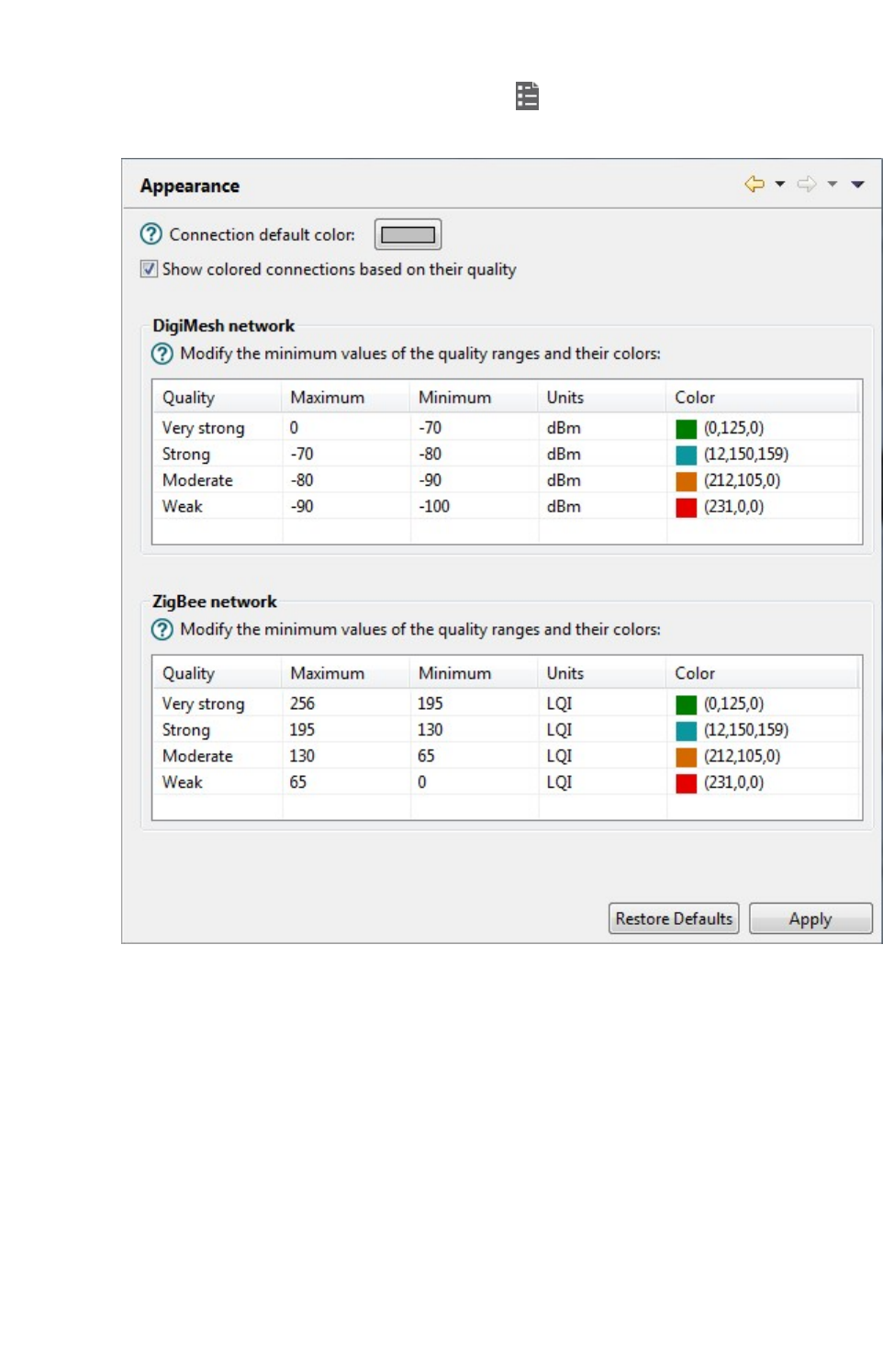 Appearance

Connection default color:

Show colored connections based on their quality

DigiMesh network

Modify the minimum values of the quality ranges and their colors:

| Quality | Maximum | Minimum | Units | Color |
|---|---|---|---|---|
| Very strong | 0 | -70 | dBm | (0,125,0) |
| Strong | -70 | -80 | dBm | (12,150,159) |
| Moderate | -80 | -90 | dBm | (212,105,0) |
| Weak | -90 | -100 | dBm | (231,0,0) |

ZigBee network

Modify the minimum values of the quality ranges and their colors:

| Quality | Maximum | Minimum | Units | Color |
|---|---|---|---|---|
| Very strong | 256 | 195 | LQI | (0,125,0) |
| Strong | 195 | 130 | LQI | (12,150,159) |
| Moderate | 130 | 65 | LQI | (212,105,0) |
| Weak | 65 | 0 | LQI | (231,0,0) |

Restore Defaults Apply